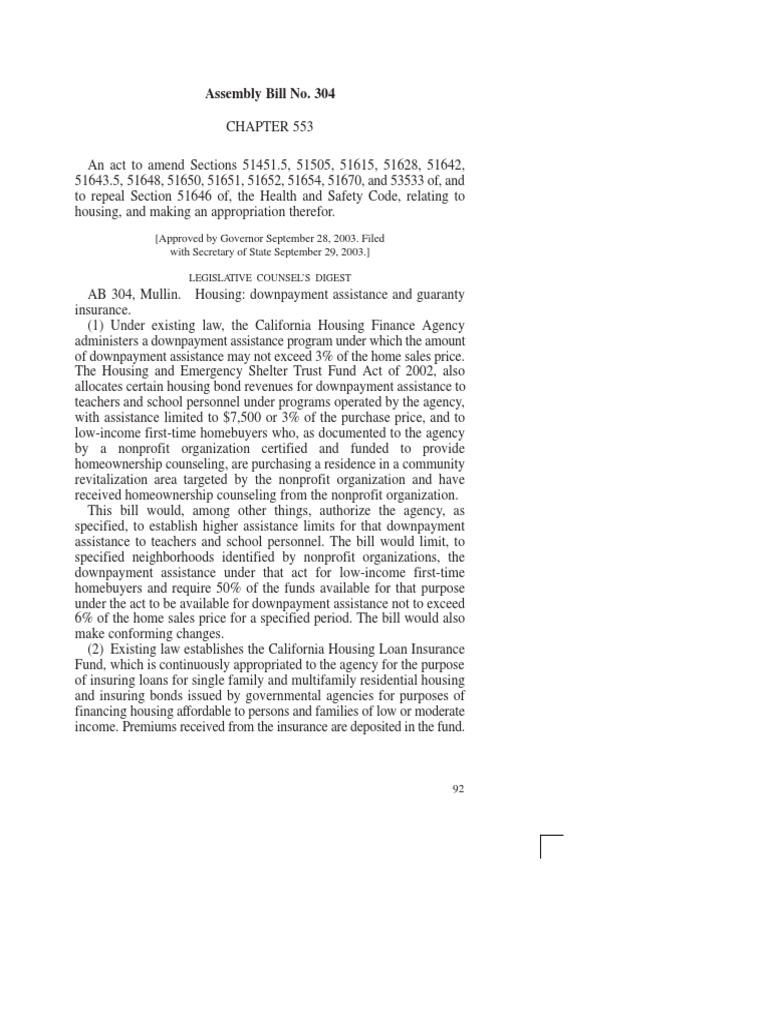 Assembly Bill No. 304

CHAPTER 553

An act to amend Sections 51451.5, 51505, 51615, 51628, 51642, 51643.5, 51648, 51650, 51651, 51652, 51654, 51670, and 53533 of, and to repeal Section 51646 of, the Health and Safety Code, relating to housing, and making an appropriation therefor.

[Approved by Governor September 28, 2003. Filed with Secretary of State September 29, 2003.]

LEGISLATIVE COUNSEL'S DIGEST

AB 304, Mullin. Housing: downpayment assistance and guaranty insurance.

(1) Under existing law, the California Housing Finance Agency administers a downpayment assistance program under which the amount of downpayment assistance may not exceed 3% of the home sales price. The Housing and Emergency Shelter Trust Fund Act of 2002, also allocates certain housing bond revenues for downpayment assistance to teachers and school personnel under programs operated by the agency, with assistance limited to $7,500 or 3% of the purchase price, and to low-income first-time homebuyers who, as documented to the agency by a nonprofit organization certified and funded to provide homeownership counseling, are purchasing a residence in a community revitalization area targeted by the nonprofit organization and have received homeownership counseling from the nonprofit organization.

This bill would, among other things, authorize the agency, as specified, to establish higher assistance limits for that downpayment assistance to teachers and school personnel. The bill would limit, to specified neighborhoods identified by nonprofit organizations, the downpayment assistance under that act for low-income first-time homebuyers and require 50% of the funds available for that purpose under the act to be available for downpayment assistance not to exceed 6% of the home sales price for a specified period. The bill would also make conforming changes.

(2) Existing law establishes the California Housing Loan Insurance Fund, which is continuously appropriated to the agency for the purpose of insuring loans for single family and multifamily residential housing and insuring bonds issued by governmental agencies for purposes of financing housing affordable to persons and families of low or moderate income. Premiums received from the insurance are deposited in the fund.

92